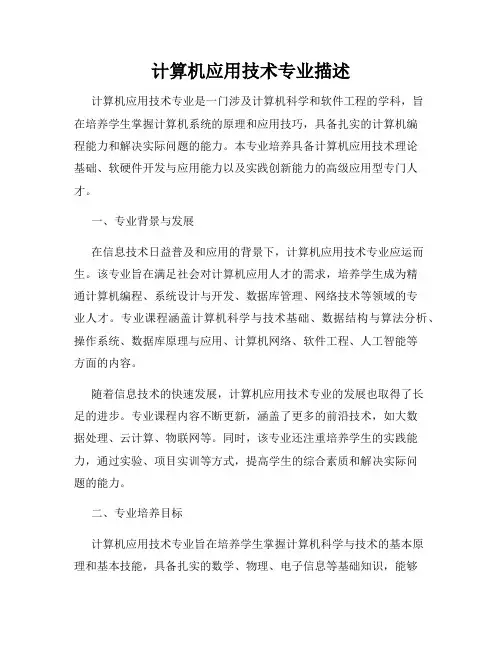 计算机应用技术专业描述

计算机应用技术专业是一门涉及计算机科学和软件工程的学科，旨在培养学生掌握计算机系统的原理和应用技巧，具备扎实的计算机编程能力和解决实际问题的能力。本专业培养具备计算机应用技术理论基础、软硬件开发与应用能力以及实践创新能力的高级应用型专门人才。

一、专业背景与发展

在信息技术日益普及和应用的背景下，计算机应用技术专业应运而生。该专业旨在满足社会对计算机应用人才的需求，培养学生成为精通计算机编程、系统设计与开发、数据库管理、网络技术等领域的专业人才。专业课程涵盖计算机科学与技术基础、数据结构与算法分析、操作系统、数据库原理与应用、计算机网络、软件工程、人工智能等方面的内容。

随着信息技术的快速发展，计算机应用技术专业的发展也取得了长足的进步。专业课程内容不断更新，涵盖了更多的前沿技术，如大数据处理、云计算、物联网等。同时，该专业还注重培养学生的实践能力，通过实验、项目实训等方式，提高学生的综合素质和解决实际问题的能力。

二、专业培养目标

计算机应用技术专业旨在培养学生掌握计算机科学与技术的基本原理和基本技能，具备扎实的数学、物理、电子信息等基础知识，能够